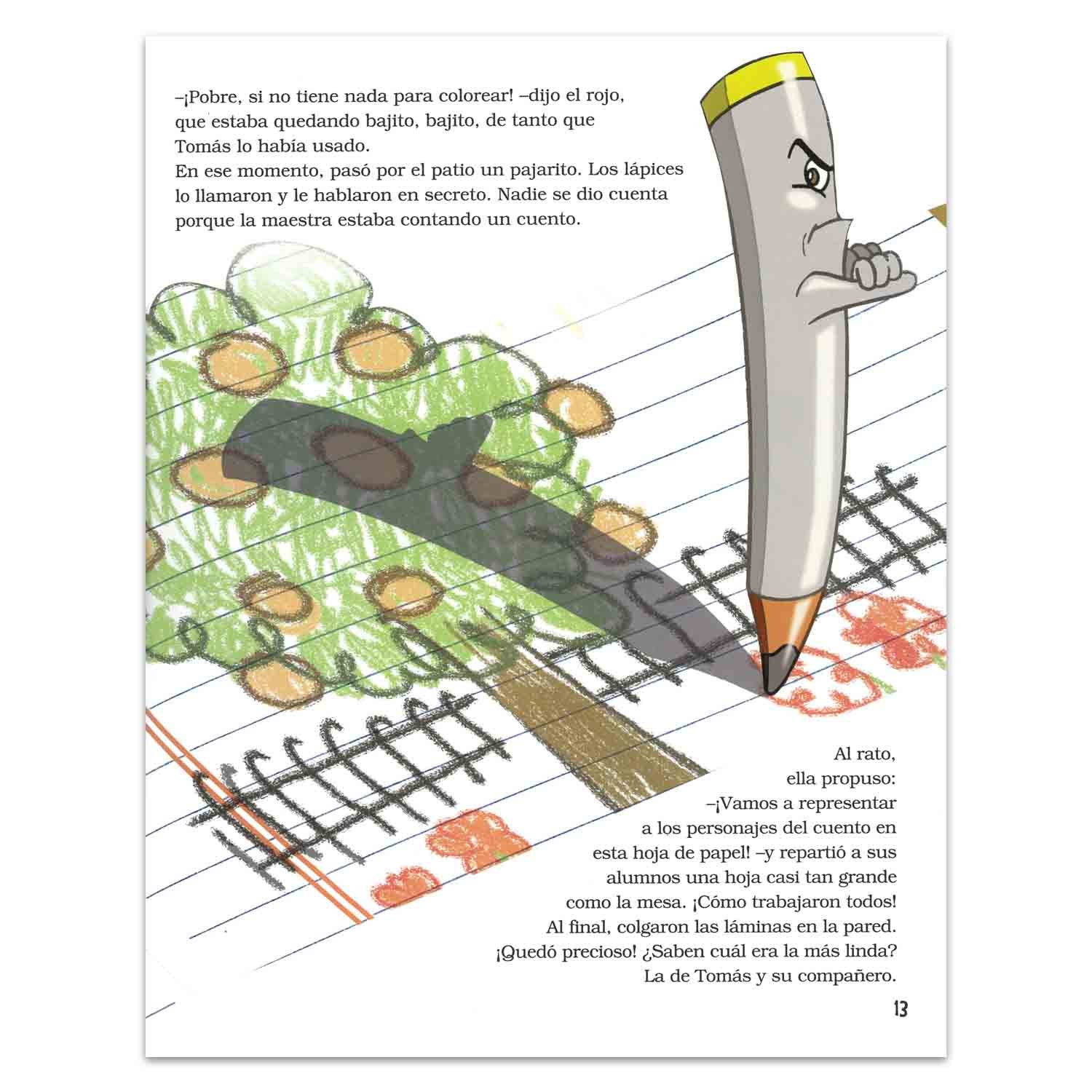 –¡Pobre, si no tiene nada para colorear! –dijo el rojo, que estaba quedando bajito, bajito, de tanto que Tomás lo había usado.
En ese momento, pasó por el patio un pajarito. Los lápices lo llamaron y le hablaron en secreto. Nadie se dio cuenta porque la maestra estaba contando un cuento.

Al rato, ella propuso:
–¡Vamos a representar a los personajes del cuento en esta hoja de papel! –y repartió a sus alumnos una hoja casi tan grande como la mesa. ¡Cómo trabajaron todos! Al final, colgaron las láminas en la pared. ¡Quedó precioso! ¿Saben cuál era la más linda? La de Tomás y su compañero.

13